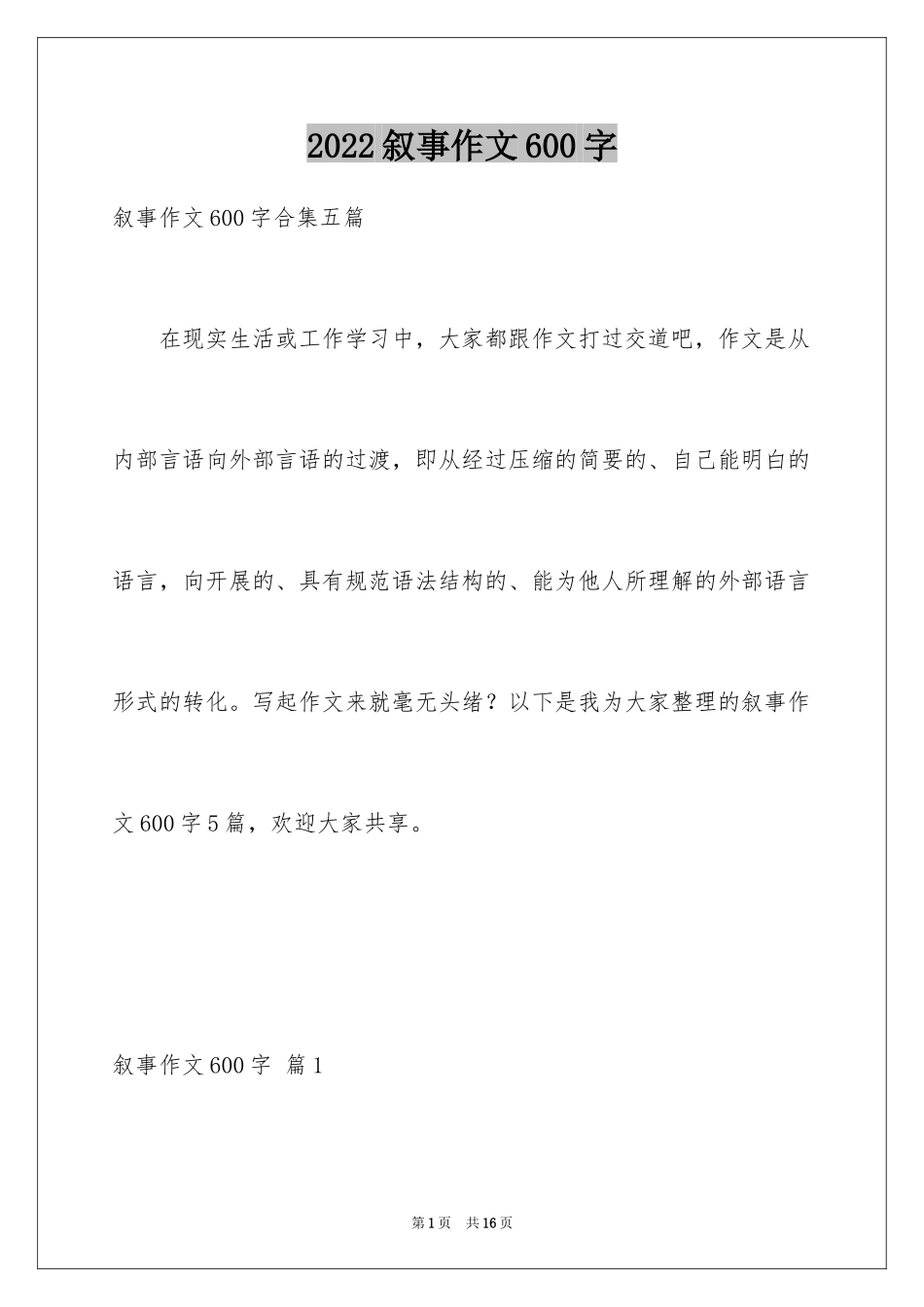 2022叙事作文600字

叙事作文600字合集五篇

在现实生活或工作学习中，大家都跟作文打过交道吧，作文是从内部言语向外部言语的过渡，即从经过压缩的简要的、自己能明白的语言，向开展的、具有规范语法结构的、能为他人所理解的外部语言形式的转化。写起作文来就毫无头绪？以下是我为大家整理的叙事作文600字5篇，欢迎大家共享。

叙事作文600字 篇1

第1页 共16页